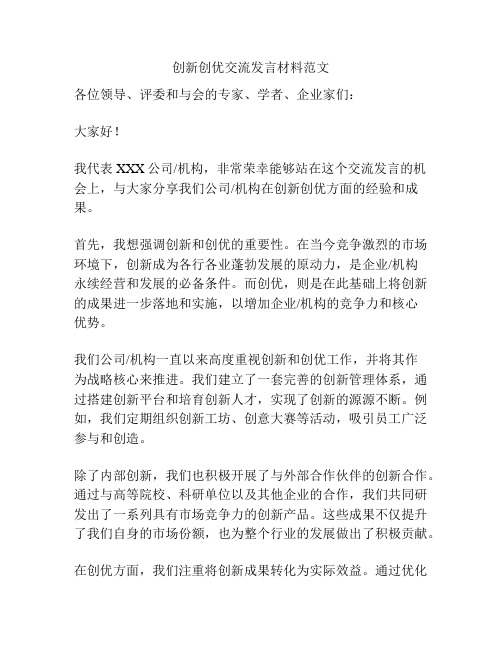 创新创优交流发言材料范文

各位领导、评委和与会的专家、学者、企业家们：

大家好！

我代表 XXX 公司/机构，非常荣幸能够站在这个交流发言的机会上，与大家分享我们公司/机构在创新创优方面的经验和成果。

首先，我想强调创新和创优的重要性。在当今竞争激烈的市场环境下，创新成为各行各业蓬勃发展的原动力，是企业/机构永续经营和发展的必备条件。而创优，则是在此基础上将创新的成果进一步落地和实施，以增加企业/机构的竞争力和核心优势。

我们公司/机构一直以来高度重视创新和创优工作，并将其作为战略核心来推进。我们建立了一套完善的创新管理体系，通过搭建创新平台和培育创新人才，实现了创新的源源不断。例如，我们定期组织创新工坊、创意大赛等活动，吸引员工广泛参与和创造。

除了内部创新，我们也积极开展了与外部合作伙伴的创新合作。通过与高等院校、科研单位以及其他企业的合作，我们共同研发出了一系列具有市场竞争力的创新产品。这些成果不仅提升了我们自身的市场份额，也为整个行业的发展做出了积极贡献。

在创优方面，我们注重将创新成果转化为实际效益。通过优化